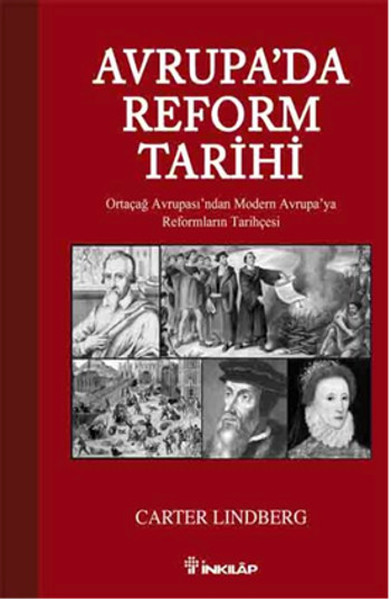 AVRUPA'DA REFORM TARİHİ

Ortaçağ Avrupası'ndan Modern Avrupa'ya Reformların Tarihçesi

CARTER LINDBERG

İNKILÂP